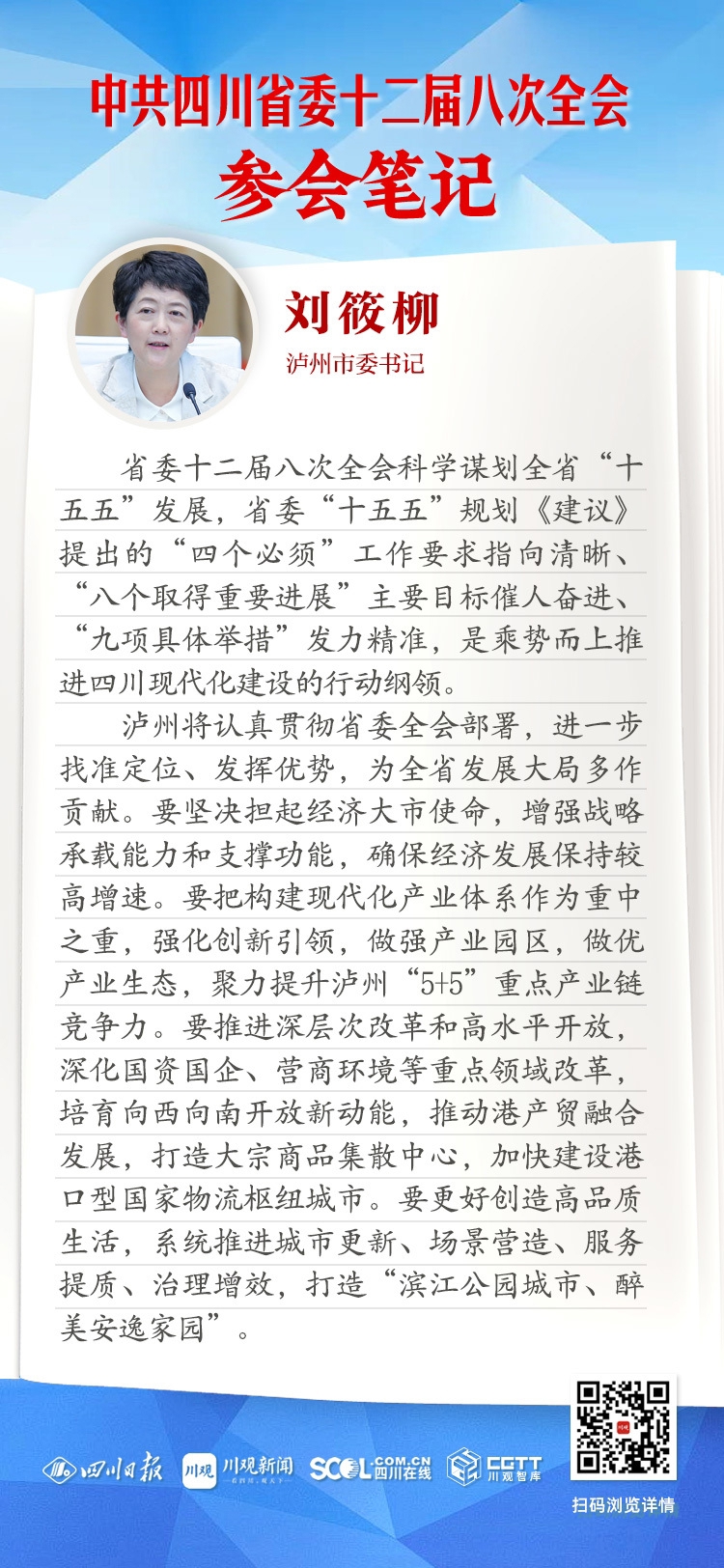 中共四川省委十二届八次全会
参会笔记

刘筱柳
泸州市委书记

省委十二届八次全会科学谋划全省“十五五”发展，省委“十五五”规划《建议》提出的“四个必须”工作要求指向清晰、“八个取得重要进展”主要目标催人奋进、“九项具体举措”发力精准，是乘势而上推进四川现代化建设的行动纲领。

泸州将认真贯彻省委全会部署，进一步找准定位、发挥优势，为全省发展大局多作贡献。要坚决担起经济大市使命，增强战略承载能力和支撑功能，确保经济发展保持较高增速。要把构建现代化产业体系作为重中之重，强化创新引领，做强产业园区，做优产业生态，聚力提升泸州“5+5”重点产业链竞争力。要推进深层次改革和高水平开放，深化国资国企、营商环境等重点领域改革，培育向西向南开放新动能，推动港产贸融合发展，打造大宗商品集散中心，加快建设港口型国家物流枢纽城市。要更好创造高品质生活，系统推进城市更新、场景营造、服务提质、治理增效，打造“滨江公园城市、醉美安逸家园”。

四川日报 川观 川观新闻 SCOL.COM.CN 四川在线 CGTT 川观智库
扫码浏览详情